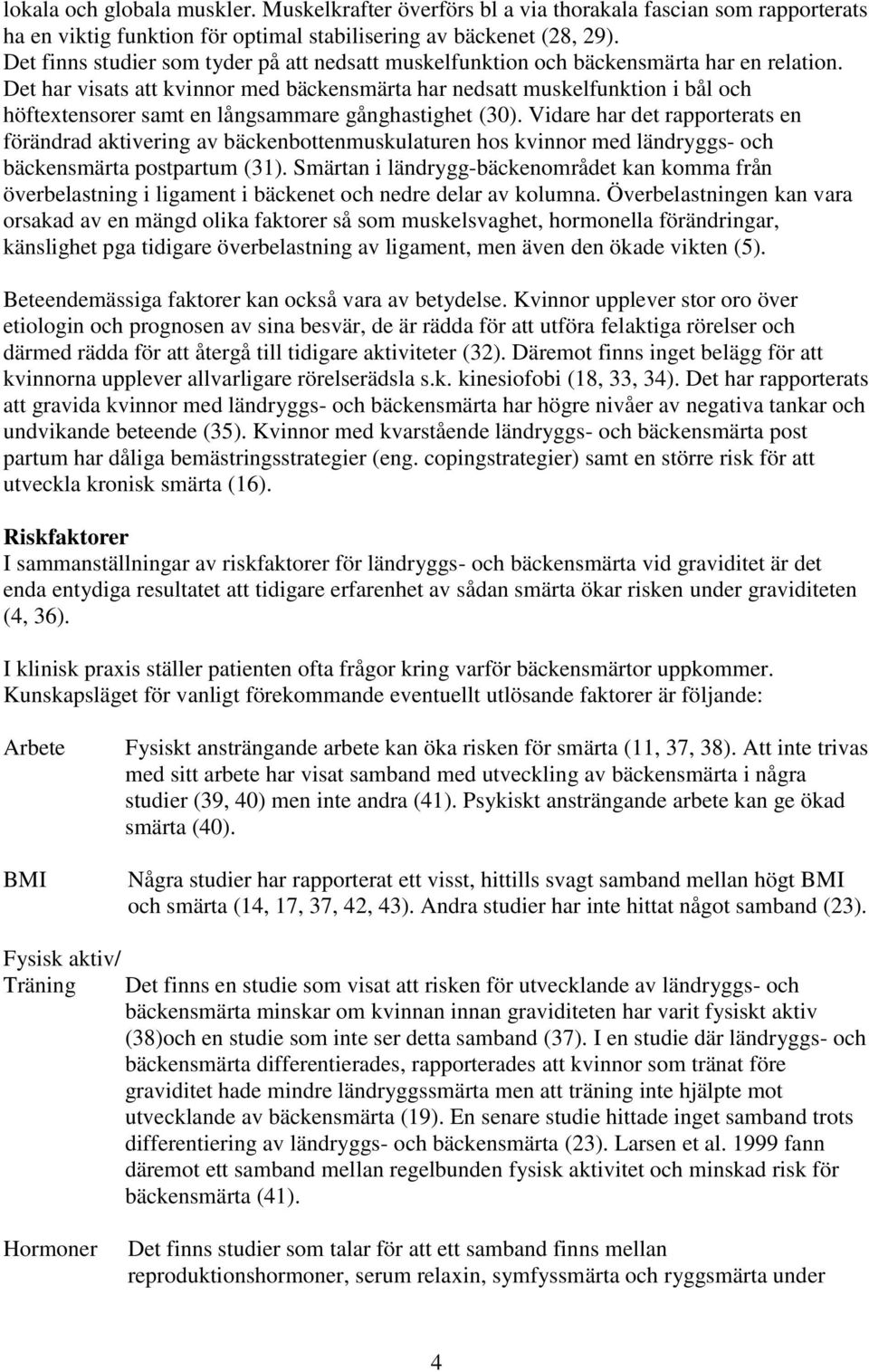 lokala och globala muskler. Muskelkrafter överförs bl a via thorakala fascian som rapporterats ha en viktig funktion för optimal stabilisering av bäckenet (28, 29). Det finns studier som tyder på att nedsatt muskelfunktion och bäckensmärta har en relation. Det har visats att kvinnor med bäckensmärta har nedsatt muskelfunktion i bål och höftextensorer samt en långsammare gånghastighet (30). Vidare har det rapporterats en förändrad aktivering av bäckenbottenmuskulaturen hos kvinnor med ländryggs- och bäckensmärta postpartum (31). Smärtan i ländrygg-bäckenområdet kan komma från överbelastning i ligament i bäckenet och nedre delar av kolumna. Överbelastningen kan vara orsakad av en mängd olika faktorer så som muskelsvaghet, hormonella förändringar, känslighet pga tidigare överbelastning av ligament, men även den ökade vikten (5).

Beteendemässiga faktorer kan också vara av betydelse. Kvinnor upplever stor oro över etiologin och prognosen av sina besvär, de är rädda för att utföra felaktiga rörelser och därmed rädda för att återgå till tidigare aktiviteter (32). Däremot finns inget belägg för att kvinnorna upplever allvarligare rörelserädsla s.k. kinesiofobi (18, 33, 34). Det har rapporterats att gravida kvinnor med ländryggs- och bäckensmärta har högre nivåer av negativa tankar och undvikande beteende (35). Kvinnor med kvarstående ländryggs- och bäckensmärta post partum har dåliga bemästringsstrategier (eng. copingstrategier) samt en större risk för att utveckla kronisk smärta (16).

Riskfaktorer
I sammanställningar av riskfaktorer för ländryggs- och bäckensmärta vid graviditet är det enda entydiga resultatet att tidigare erfarenhet av sådan smärta ökar risken under graviditeten (4, 36).

I klinisk praxis ställer patienten ofta frågor kring varför bäckensmärtor uppkommer. Kunskapsläget för vanligt förekommande eventuellt utlösande faktorer är följande:

Arbete
Fysiskt ansträngande arbete kan öka risken för smärta (11, 37, 38). Att inte trivas med sitt arbete har visat samband med utveckling av bäckensmärta i några studier (39, 40) men inte andra (41). Psykiskt ansträngande arbete kan ge ökad smärta (40).

BMI
Några studier har rapporterat ett visst, hittills svagt samband mellan högt BMI och smärta (14, 17, 37, 42, 43). Andra studier har inte hittat något samband (23).

Fysisk aktiv/ Träning
Det finns en studie som visat att risken för utvecklande av ländryggs- och bäckensmärta minskar om kvinnan innan graviditeten har varit fysiskt aktiv (38)och en studie som inte ser detta samband (37). I en studie där ländryggs- och bäckensmärta differentierades, rapporterades att kvinnor som tränat före graviditet hade mindre ländryggssmärta men att träning inte hjälpte mot utvecklande av bäckensmärta (19). En senare studie hittade inget samband trots differentiering av ländryggs- och bäckensmärta (23). Larsen et al. 1999 fann däremot ett samband mellan regelbunden fysisk aktivitet och minskad risk för bäckensmärta (41).

Hormoner
Det finns studier som talar för att ett samband finns mellan reproduktionshormoner, serum relaxin, symfyssmärta och ryggsmärta under

4